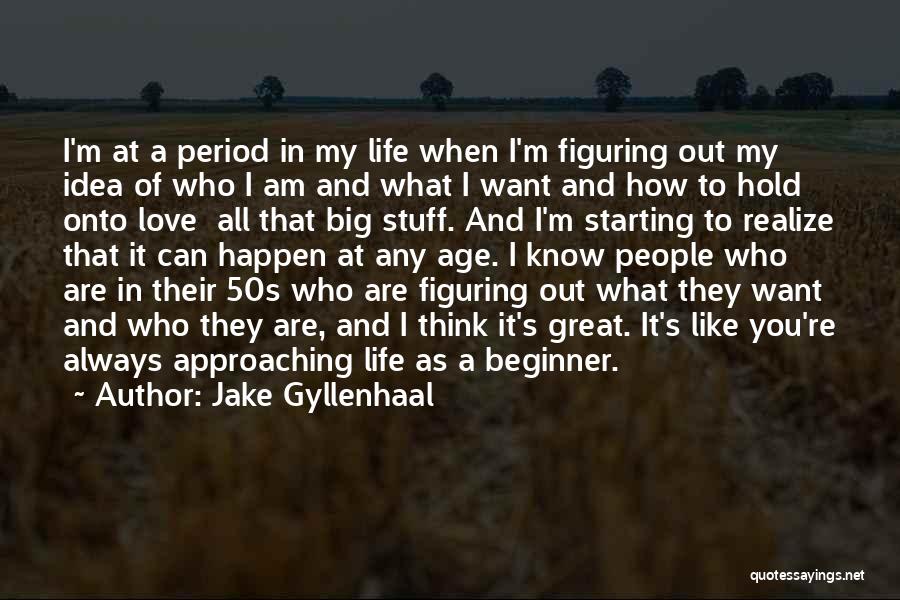 I'm at a period in my life when I'm figuring out my idea of who I am and what I want and how to hold onto love  all that big stuff. And I'm starting to realize that it can happen at any age. I know people who are in their 50s who are figuring out what they want and who they are, and I think it's great. It's like you're always approaching life as a beginner.

~ Author: Jake Gyllenhaal

quotessayings.net